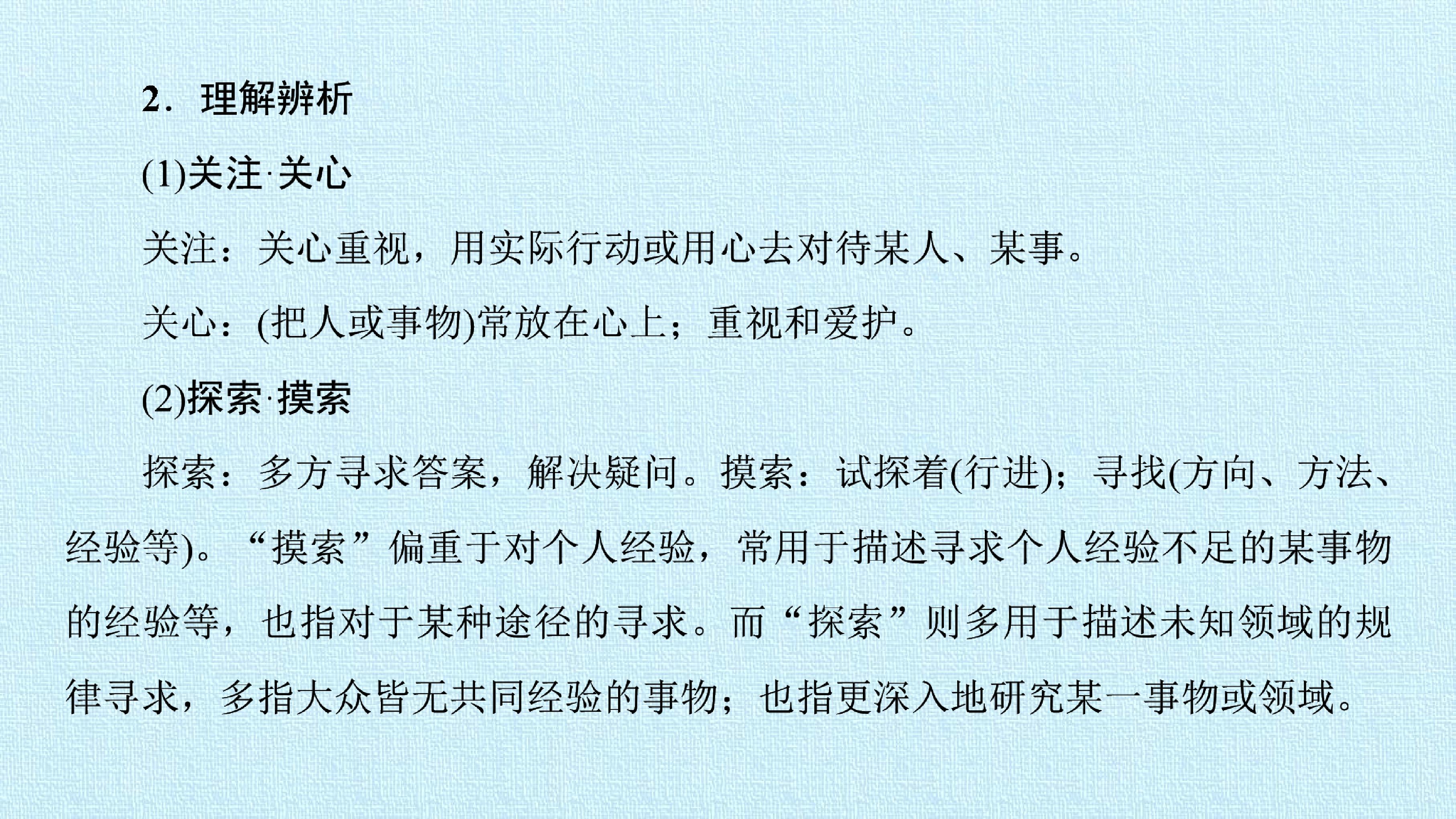 2．理解辨析

(1)关注·关心

关注：关心重视，用实际行动或用心去对待某人、某事。

关心：(把人或事物)常放在心上；重视和爱护。

(2)探索·摸索

探索：多方寻求答案，解决疑问。摸索：试探着(行进)；寻找(方向、方法、经验等)。“摸索”偏重于对个人经验，常用于描述寻求个人经验不足的某事物的经验等，也指对于某种途径的寻求。而“探索”则多用于描述未知领域的规律寻求，多指大众皆无共同经验的事物；也指更深入地研究某一事物或领域。